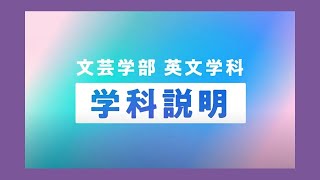 文芸学部 英文学科

学科説明